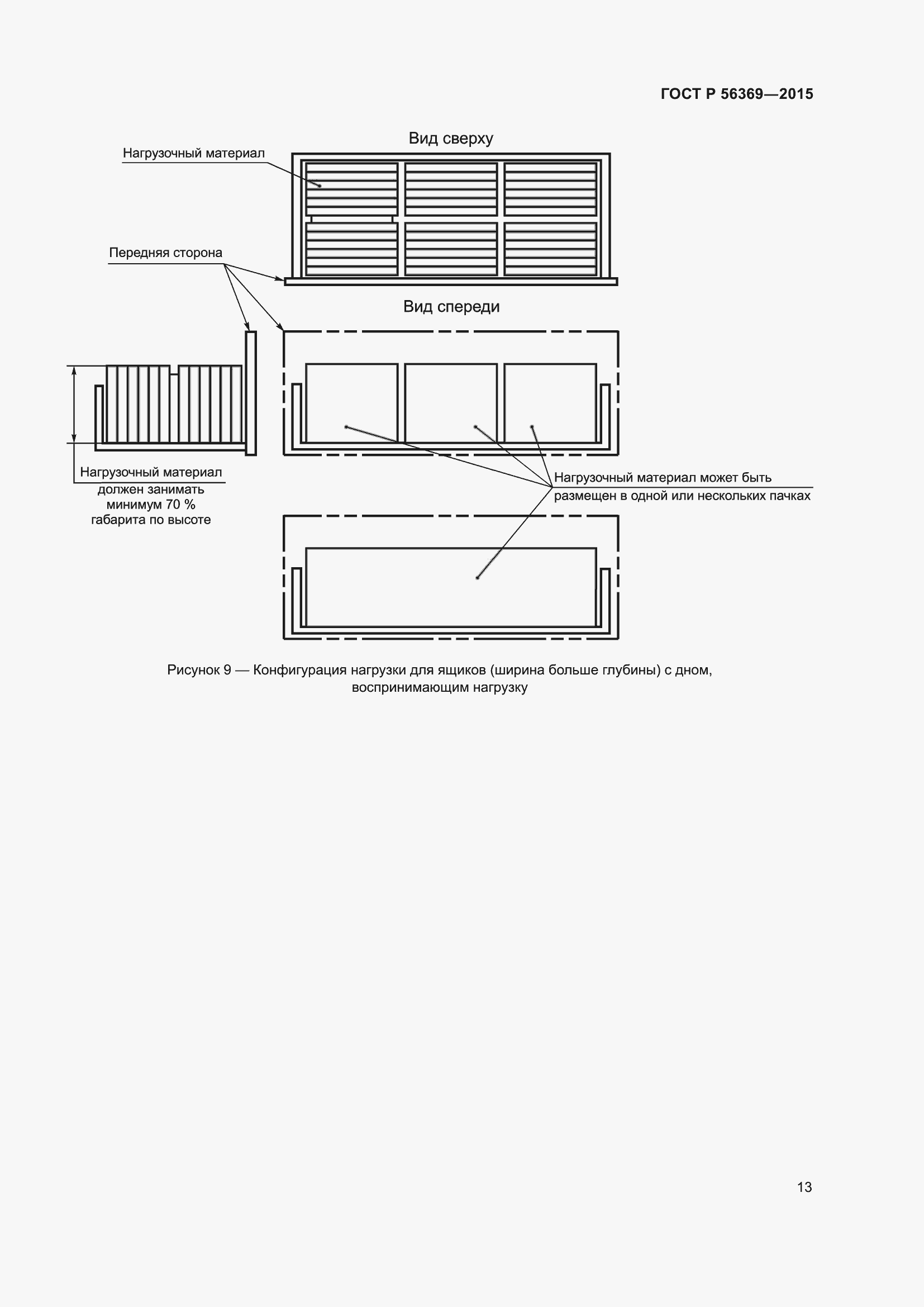 ГОСТ Р 56369—2015

Вид сверху

Нагрузочный материал

Передняя сторона

Вид спереди

Нагрузочный материал должен занимать минимум 70 % габарита по высоте

Нагрузочный материал может быть размещен в одной или нескольких пачках

Рисунок 9 — Конфигурация нагрузки для ящиков (ширина больше глубины) с дном, воспринимающим нагрузку

13